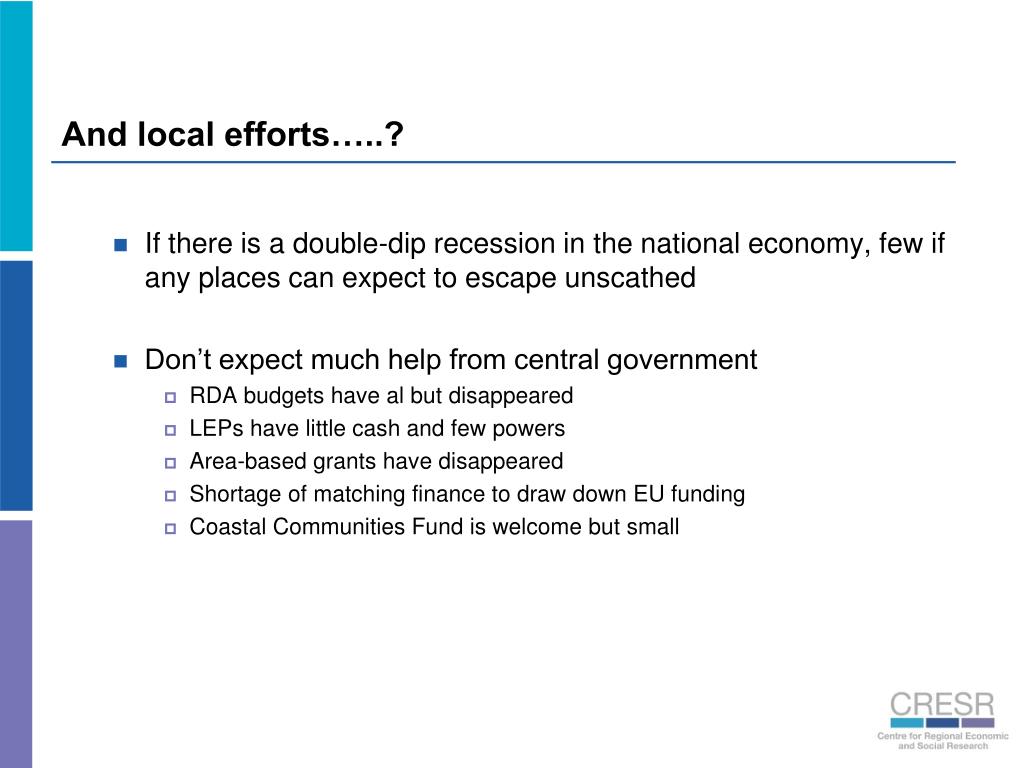 And local efforts…..?

If there is a double-dip recession in the national economy, few if any places can expect to escape unscathed

Don’t expect much help from central government

RDA budgets have al but disappeared

LEPs have little cash and few powers

Area-based grants have disappeared

Shortage of matching finance to draw down EU funding

Coastal Communities Fund is welcome but small

CRESR
Centre for Regional Economic and Social Research